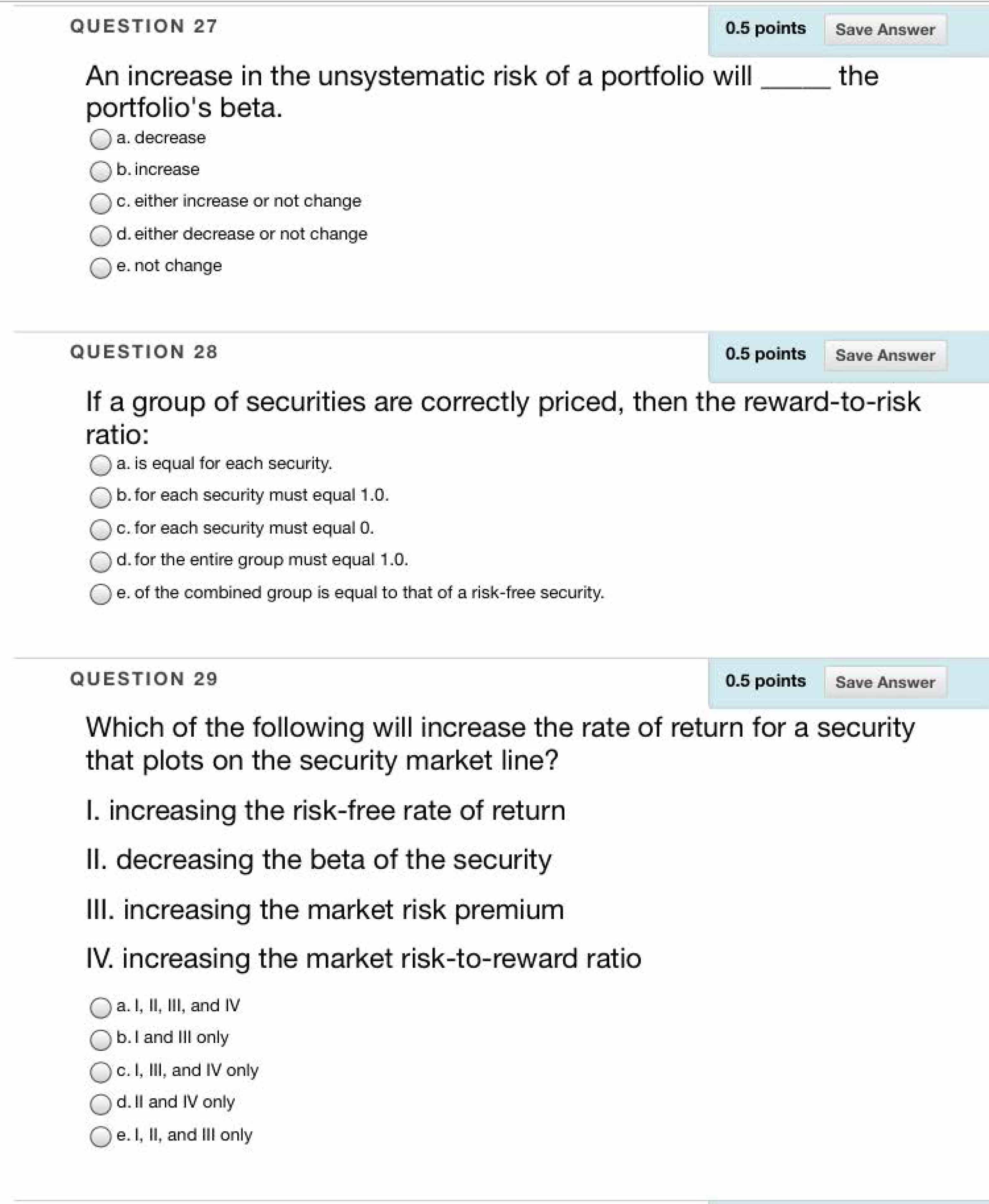 QUESTION 27

0.5 points Save Answer

An increase in the unsystematic risk of a portfolio will _____ the portfolio's beta.

a. decrease

b. increase

c. either increase or not change

d. either decrease or not change

e. not change

QUESTION 28

0.5 points Save Answer

If a group of securities are correctly priced, then the reward-to-risk ratio:

a. is equal for each security.

b. for each security must equal 1.0.

c. for each security must equal 0.

d. for the entire group must equal 1.0.

e. of the combined group is equal to that of a risk-free security.

QUESTION 29

0.5 points Save Answer

Which of the following will increase the rate of return for a security that plots on the security market line?

I. increasing the risk-free rate of return

II. decreasing the beta of the security

III. increasing the market risk premium

IV. increasing the market risk-to-reward ratio

a. I, II, III, and IV

b. I and III only

c. I, III, and IV only

d. II and IV only

e. I, II, and III only